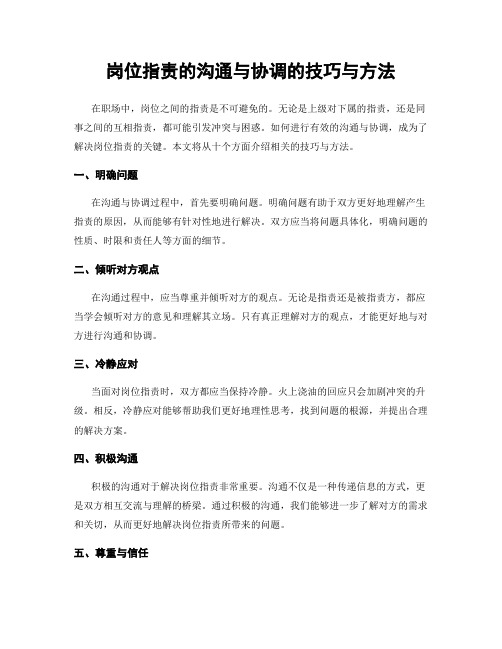 岗位指责的沟通与协调的技巧与方法

在职场中，岗位之间的指责是不可避免的。无论是上级对下属的指责，还是同事之间的互相指责，都可能引发冲突与困惑。如何进行有效的沟通与协调，成为了解决岗位指责的关键。本文将从十个方面介绍相关的技巧与方法。

一、明确问题

在沟通与协调过程中，首先要明确问题。明确问题有助于双方更好地理解产生指责的原因，从而能够有针对性地进行解决。双方应当将问题具体化，明确问题的性质、时限和责任人等方面的细节。

二、倾听对方观点

在沟通过程中，应当尊重并倾听对方的观点。无论是指责还是被指责方，都应当学会倾听对方的意见和理解其立场。只有真正理解对方的观点，才能更好地与对方进行沟通和协调。

三、冷静应对

当面对岗位指责时，双方都应当保持冷静。火上浇油的回应只会加剧冲突的升级。相反，冷静应对能够帮助我们更好地理性思考，找到问题的根源，并提出合理的解决方案。

四、积极沟通

积极的沟通对于解决岗位指责非常重要。沟通不仅是一种传递信息的方式，更是双方相互交流与理解的桥梁。通过积极的沟通，我们能够进一步了解对方的需求和关切，从而更好地解决岗位指责所带来的问题。

五、尊重与信任